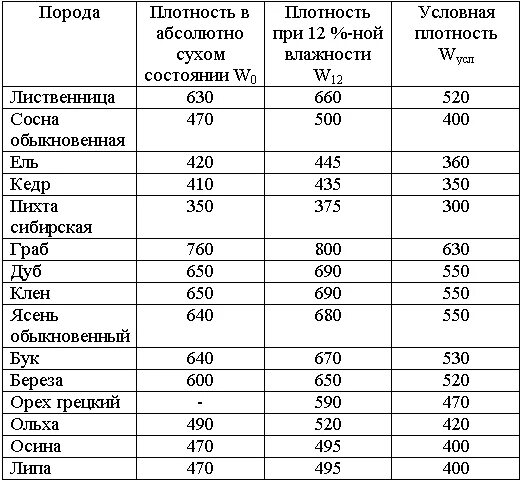 | Порода | Плотность в абсолютно сухом состоянии $W_0$ | Плотность при 12 %-ной влажности $W_{12}$ | Условная плотность $W_{усл}$ |
|---|---|---|---|
| Лиственница | 630 | 660 | 520 |
| Сосна обыкновенная | 470 | 500 | 400 |
| Ель | 420 | 445 | 360 |
| Кедр | 410 | 435 | 350 |
| Пихта сибирская | 350 | 375 | 300 |
| Граб | 760 | 800 | 630 |
| Дуб | 650 | 690 | 550 |
| Клен | 650 | 690 | 550 |
| Ясень обыкновенный | 640 | 680 | 550 |
| Бук | 640 | 670 | 530 |
| Береза | 600 | 650 | 520 |
| Орех грецкий | - | 590 | 470 |
| Ольха | 490 | 520 | 420 |
| Осина | 470 | 495 | 400 |
| Липа | 470 | 495 | 400 |